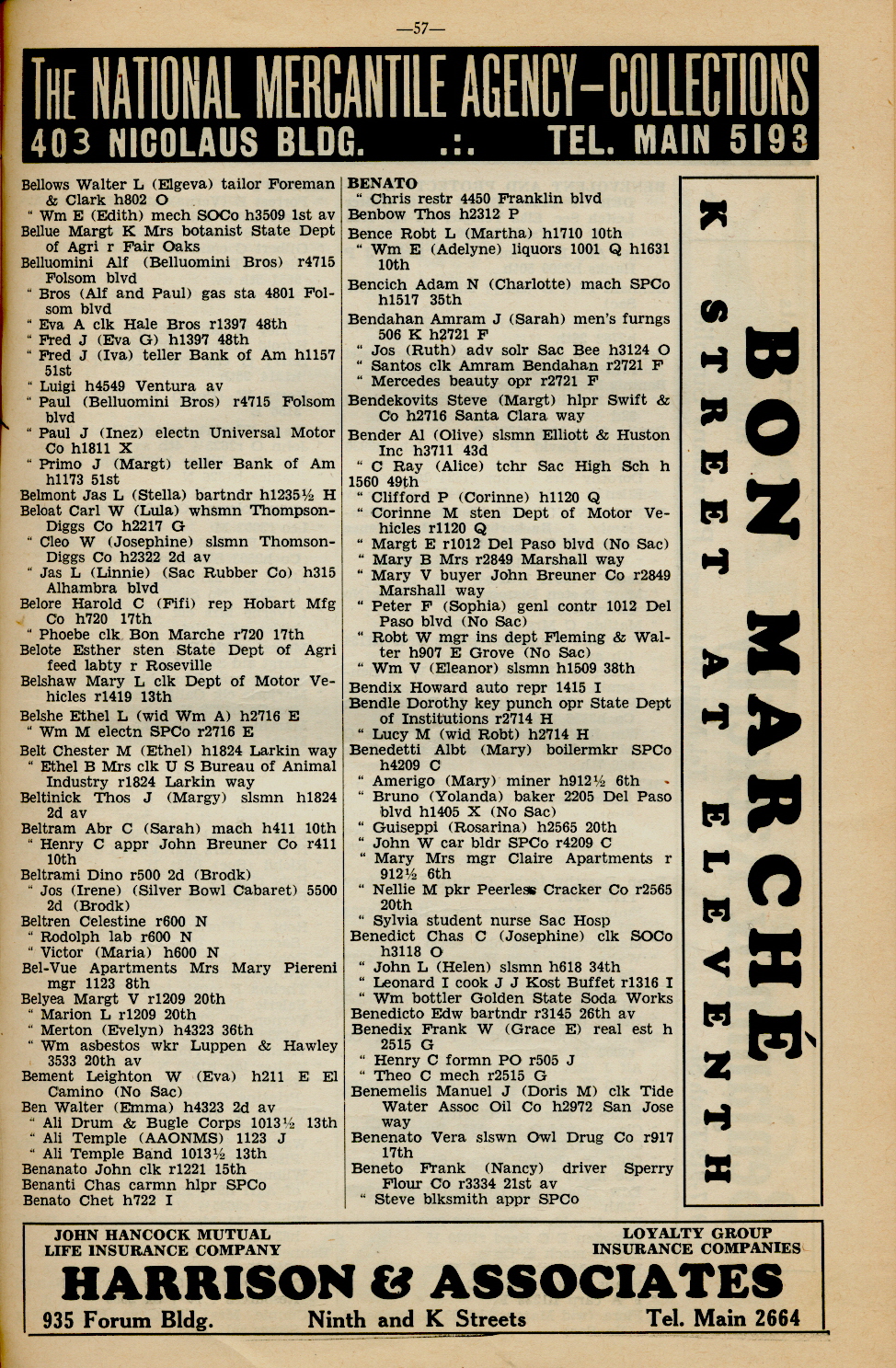 —57—

THE NATIONAL MERCANTILE AGENCY—COLLECTIONS
403 NICOLAUS BLDG. .:. TEL. MAIN 5193

Bellows Walter L (Elgeva) tailor Foreman & Clark h802 O
" Wm E (Edith) mech SOCo h3509 1st av
Bellue Margt K Mrs botanist State Dept of Agri r Fair Oaks
Belluomini Alf (Belluomini Bros) r4715 Folsom blvd
" Bros (Alf and Paul) gas sta 4801 Folsom blvd
" Eva A clk Hale Bros r1397 48th
" Fred J (Eva G) h1397 48th
" Fred J (Iva) teller Bank of Am h1157 51st
" Luigi h4549 Ventura av
" Paul (Belluomini Bros) r4715 Folsom blvd
" Paul J (Inez) electn Universal Motor Co h1811 X
" Primo J (Margt) teller Bank of Am h1173 51st
Belmont Jas L (Stella) bartndr h1235½ H
Beloat Carl W (Lula) whsmn Thompson-Diggs Co h2217 G
" Cleo W (Josephine) slsmn Thomson-Diggs Co h2322 2d av
" Jas L (Linnie) (Sac Rubber Co) h315 Alhambra blvd
Belore Harold C (Fifi) rep Hobart Mfg Co h720 17th
" Phoebe clk Bon Marche r720 17th
Belote Esther sten State Dept of Agri feed labty r Roseville
Belshaw Mary L clk Dept of Motor Vehicles r1419 13th
Belshe Ethel L (wid Wm A) h2716 E
" Wm M electn SPCo r2716 E
Belt Chester M (Ethel) h1824 Larkin way
" Ethel B Mrs clk U S Bureau of Animal Industry r1824 Larkin way
Beltinick Thos J (Margy) slsmn h1824 2d av
Beltram Abr C (Sarah) mach h411 10th
" Henry C appr John Breuner Co r411 10th
Beltrami Dino r500 2d (Brodk)
" Jos (Irene) (Silver Bowl Cabaret) 5500 2d (Brodk)
Beltren Celestine r600 N
" Rodolph lab r600 N
" Victor (Maria) h600 N
Bel-Vue Apartments Mrs Mary Piereni mgr 1123 8th
Belyea Margt V r1209 20th
" Marion L r1209 20th
" Merton (Evelyn) h4323 36th
" Wm asbestos wkr Luppen & Hawley 3533 20th av
Bement Leighton W (Eva) h211 E El Camino (No Sac)
Ben Walter (Emma) h4323 2d av
" Ali Drum & Bugle Corps 1013½ 13th
" Ali Temple (AAONMS) 1123 J
" Ali Temple Band 1013½ 13th
Benanato John clk r1221 15th
Benanti Chas carmn hlpr SPCo
Benato Chet h722 I

BENATO
" Chris restr 4450 Franklin blvd
Benbow Thos h2312 P
Bence Robt L (Martha) h1710 10th
" Wm E (Adelyne) liquors 1001 Q h1631 10th
Bencich Adam N (Charlotte) mach SPCo h1517 35th
Bendahan Amram J (Sarah) men's furngs 506 K h2721 F
" Jos (Ruth) adv solr Sac Bee h3124 O
" Santos clk Amram Bendahan r2721 F
" Mercedes beauty opr r2721 F
Bendekovits Steve (Margt) hlpr Swift & Co h2716 Santa Clara way
Bender Al (Olive) slsmn Elliott & Huston Inc h3711 43d
" C Ray (Alice) tchr Sac High Sch h 1560 49th
" Clifford P (Corinne) h1120 Q
" Corinne M sten Dept of Motor Vehicles r1120 Q
" Margt E r1012 Del Paso blvd (No Sac)
" Mary B Mrs r2849 Marshall way
" Mary V buyer John Breuner Co r2849 Marshall way
" Peter F (Sophia) genl contr 1012 Del Paso blvd (No Sac)
" Robt W mgr ins dept Fleming & Walter h907 E Grove (No Sac)
" Wm V (Eleanor) slsmn h1509 38th
Bendix Howard auto repr 1415 I
Bendle Dorothy key punch opr State Dept of Institutions r2714 H
" Lucy M (wid Robt) h2714 H
Benedetti Albt (Mary) boilermkr SPCo h4209 C
" Amerigo (Mary) miner h912½ 6th
" Bruno (Yolanda) baker 2205 Del Paso blvd h1405 X (No Sac)
" Guiseppi (Rosarina) h2565 20th
" John W car bldr SPCo r4209 C
" Mary Mrs mgr Claire Apartments r 912½ 6th
" Nellie M pkr Peerless Cracker Co r2565 20th
" Sylvia student nurse Sac Hosp
Benedict Chas C (Josephine) clk SOCo h3118 O
" John L (Helen) slsmn h618 34th
" Leonard I cook J J Kost Buffet r1316 I
" Wm bottler Golden State Soda Works
Benedicto Edw bartndr r3145 26th av
Benedix Frank W (Grace E) real est h 2515 G
" Henry C formn PO r505 J
" Theo C mech r2515 G
Benemelis Manuel J (Doris M) clk Tide Water Assoc Oil Co h2972 San Jose way
Benenato Vera slswn Owl Drug Co r917 17th
Beneto Frank (Nancy) driver Sperry Flour Co r3334 21st av
" Steve blksmith appr SPCo

BON MARCHÉ
K STREET AT ELEVENTH

JOHN HANCOCK MUTUAL LIFE INSURANCE COMPANY
LOYALTY GROUP INSURANCE COMPANIES
HARRISON & ASSOCIATES
935 Forum Bldg. Ninth and K Streets Tel. Main 2664